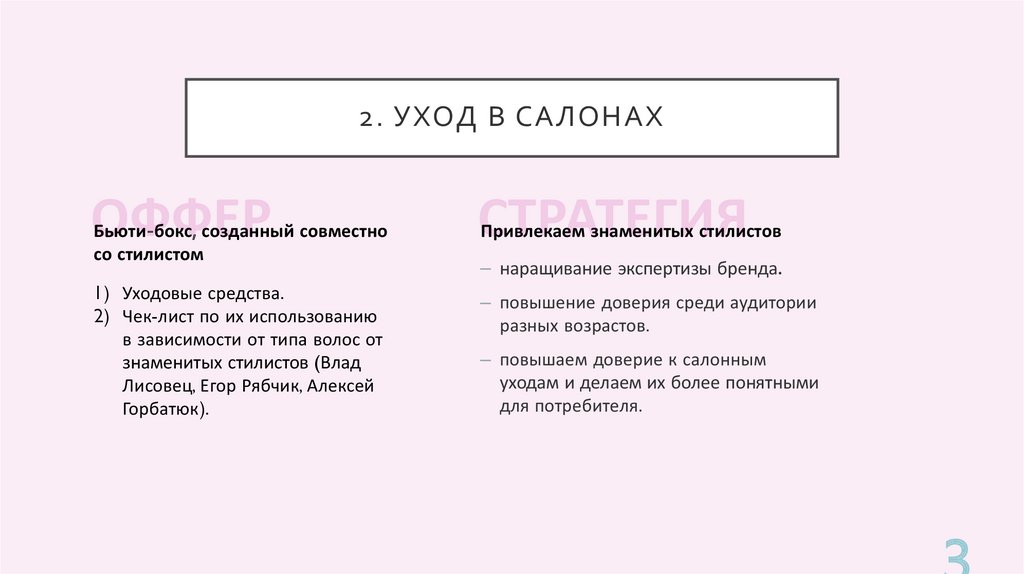 2. УХОД В САЛОНАХ

ОФФЕР

Бьюти-бокс, созданный совместно со стилистом

1) Уходовые средства.
2) Чек-лист по их использованию в зависимости от типа волос от знаменитых стилистов (Влад Лисовец, Егор Рябчик, Алексей Горбатюк).

СТРАТЕГИЯ

Привлекаем знаменитых стилистов

– наращивание экспертизы бренда.
– повышение доверия среди аудитории разных возрастов.
– повышаем доверие к салонным уходам и делаем их более понятными для потребителя.

3